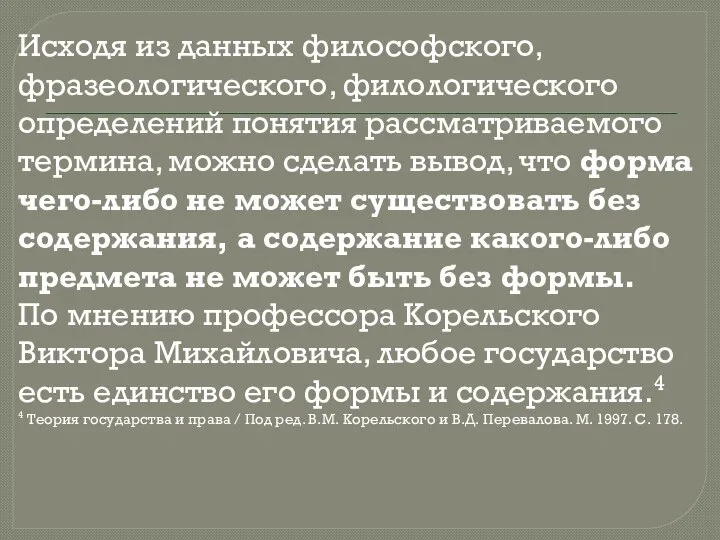 Исходя из данных философского, фразеологического, филологического определений понятия рассматриваемого термина, можно сделать вывод, что форма чего-либо не может существовать без содержания, а содержание какого-либо предмета не может быть без формы.
По мнению профессора Корельского Виктора Михайловича, любое государство есть единство его формы и содержания.$^4$
$^4$ Теория государства и права / Под ред. В.М. Корельского и В.Д. Перевалова. М. 1997. С. 178.